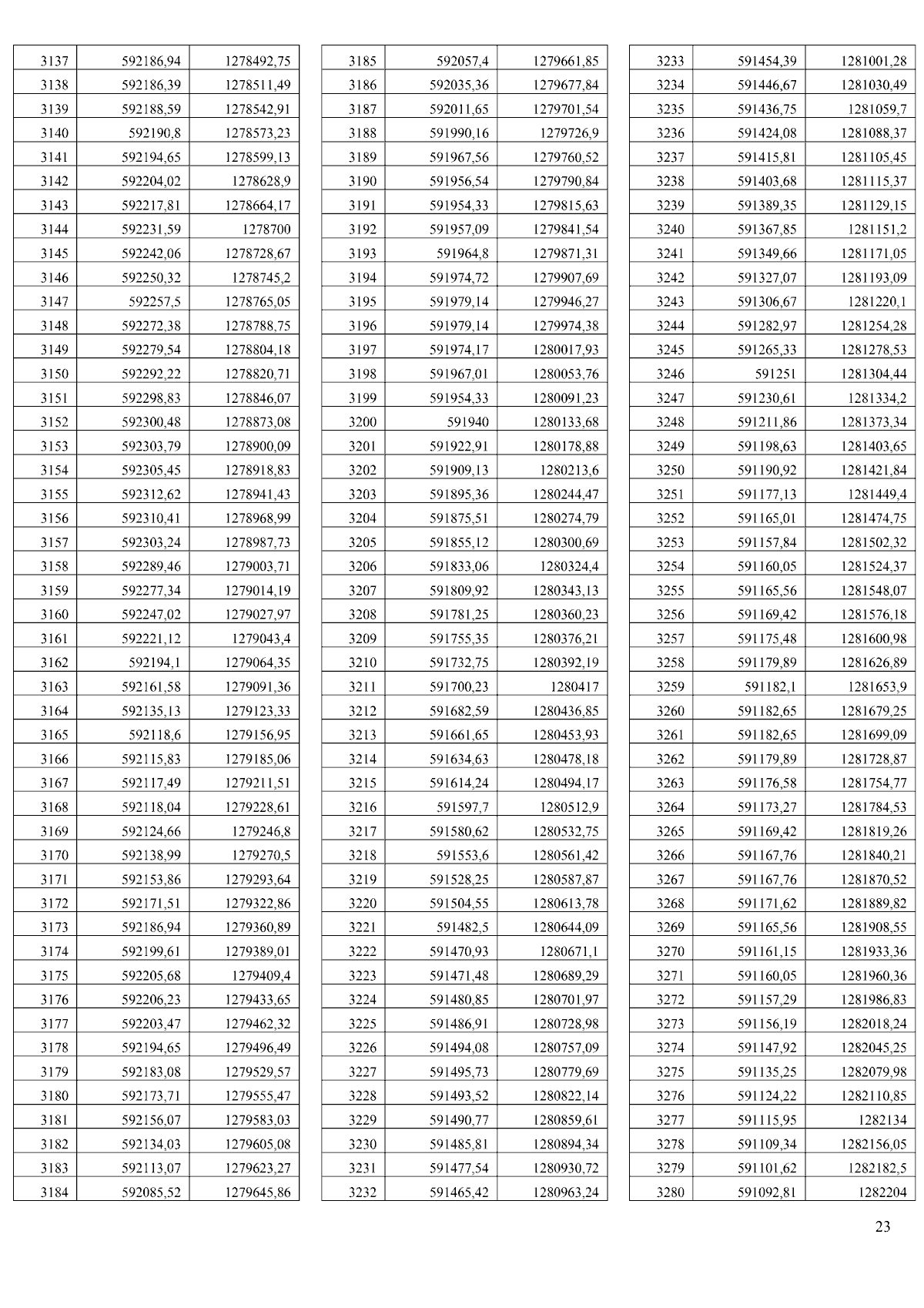 | | | |
|---|---|---|
| 3137 | 592186,94 | 1278492,75 |
| 3138 | 592186,39 | 1278511,49 |
| 3139 | 592188,59 | 1278542,91 |
| 3140 | 592190,8 | 1278573,23 |
| 3141 | 592194,65 | 1278599,13 |
| 3142 | 592204,02 | 1278628,9 |
| 3143 | 592217,81 | 1278664,17 |
| 3144 | 592231,59 | 1278700 |
| 3145 | 592242,06 | 1278728,67 |
| 3146 | 592250,32 | 1278745,2 |
| 3147 | 592257,5 | 1278765,05 |
| 3148 | 592272,38 | 1278788,75 |
| 3149 | 592279,54 | 1278804,18 |
| 3150 | 592292,22 | 1278820,71 |
| 3151 | 592298,83 | 1278846,07 |
| 3152 | 592300,48 | 1278873,08 |
| 3153 | 592303,79 | 1278900,09 |
| 3154 | 592305,45 | 1278918,83 |
| 3155 | 592312,62 | 1278941,43 |
| 3156 | 592310,41 | 1278968,99 |
| 3157 | 592303,24 | 1278987,73 |
| 3158 | 592289,46 | 1279003,71 |
| 3159 | 592277,34 | 1279014,19 |
| 3160 | 592247,02 | 1279027,97 |
| 3161 | 592221,12 | 1279043,4 |
| 3162 | 592194,1 | 1279064,35 |
| 3163 | 592161,58 | 1279091,36 |
| 3164 | 592135,13 | 1279123,33 |
| 3165 | 592118,6 | 1279156,95 |
| 3166 | 592115,83 | 1279185,06 |
| 3167 | 592117,49 | 1279211,51 |
| 3168 | 592118,04 | 1279228,61 |
| 3169 | 592124,66 | 1279246,8 |
| 3170 | 592138,99 | 1279270,5 |
| 3171 | 592153,86 | 1279293,64 |
| 3172 | 592171,51 | 1279322,86 |
| 3173 | 592186,94 | 1279360,89 |
| 3174 | 592199,61 | 1279389,01 |
| 3175 | 592205,68 | 1279409,4 |
| 3176 | 592206,23 | 1279433,65 |
| 3177 | 592203,47 | 1279462,32 |
| 3178 | 592194,65 | 1279496,49 |
| 3179 | 592183,08 | 1279529,57 |
| 3180 | 592173,71 | 1279555,47 |
| 3181 | 592156,07 | 1279583,03 |
| 3182 | 592134,03 | 1279605,08 |
| 3183 | 592113,07 | 1279623,27 |
| 3184 | 592085,52 | 1279645,86 |

| | | |
|---|---|---|
| 3185 | 592057,4 | 1279661,85 |
| 3186 | 592035,36 | 1279677,84 |
| 3187 | 592011,65 | 1279701,54 |
| 3188 | 591990,16 | 1279726,9 |
| 3189 | 591967,56 | 1279760,52 |
| 3190 | 591956,54 | 1279790,84 |
| 3191 | 591954,33 | 1279815,63 |
| 3192 | 591957,09 | 1279841,54 |
| 3193 | 591964,8 | 1279871,31 |
| 3194 | 591974,72 | 1279907,69 |
| 3195 | 591979,14 | 1279946,27 |
| 3196 | 591979,14 | 1279974,38 |
| 3197 | 591974,17 | 1280017,93 |
| 3198 | 591967,01 | 1280053,76 |
| 3199 | 591954,33 | 1280091,23 |
| 3200 | 591940 | 1280133,68 |
| 3201 | 591922,91 | 1280178,88 |
| 3202 | 591909,13 | 1280213,6 |
| 3203 | 591895,36 | 1280244,47 |
| 3204 | 591875,51 | 1280274,79 |
| 3205 | 591855,12 | 1280300,69 |
| 3206 | 591833,06 | 1280324,4 |
| 3207 | 591809,92 | 1280343,13 |
| 3208 | 591781,25 | 1280360,23 |
| 3209 | 591755,35 | 1280376,21 |
| 3210 | 591732,75 | 1280392,19 |
| 3211 | 591700,23 | 1280417 |
| 3212 | 591682,59 | 1280436,85 |
| 3213 | 591661,65 | 1280453,93 |
| 3214 | 591634,63 | 1280478,18 |
| 3215 | 591614,24 | 1280494,17 |
| 3216 | 591597,7 | 1280512,9 |
| 3217 | 591580,62 | 1280532,75 |
| 3218 | 591553,6 | 1280561,42 |
| 3219 | 591528,25 | 1280587,87 |
| 3220 | 591504,55 | 1280613,78 |
| 3221 | 591482,5 | 1280644,09 |
| 3222 | 591470,93 | 1280671,1 |
| 3223 | 591471,48 | 1280689,29 |
| 3224 | 591480,85 | 1280701,97 |
| 3225 | 591486,91 | 1280728,98 |
| 3226 | 591494,08 | 1280757,09 |
| 3227 | 591495,73 | 1280779,69 |
| 3228 | 591493,52 | 1280822,14 |
| 3229 | 591490,77 | 1280859,61 |
| 3230 | 591485,81 | 1280894,34 |
| 3231 | 591477,54 | 1280930,72 |
| 3232 | 591465,42 | 1280963,24 |

| | | |
|---|---|---|
| 3233 | 591454,39 | 1281001,28 |
| 3234 | 591446,67 | 1281030,49 |
| 3235 | 591436,75 | 1281059,7 |
| 3236 | 591424,08 | 1281088,37 |
| 3237 | 591415,81 | 1281105,45 |
| 3238 | 591403,68 | 1281115,37 |
| 3239 | 591389,35 | 1281129,15 |
| 3240 | 591367,85 | 1281151,2 |
| 3241 | 591349,66 | 1281171,05 |
| 3242 | 591327,07 | 1281193,09 |
| 3243 | 591306,67 | 1281220,1 |
| 3244 | 591282,97 | 1281254,28 |
| 3245 | 591265,33 | 1281278,53 |
| 3246 | 591251 | 1281304,44 |
| 3247 | 591230,61 | 1281334,2 |
| 3248 | 591211,86 | 1281373,34 |
| 3249 | 591198,63 | 1281403,65 |
| 3250 | 591190,92 | 1281421,84 |
| 3251 | 591177,13 | 1281449,4 |
| 3252 | 591165,01 | 1281474,75 |
| 3253 | 591157,84 | 1281502,32 |
| 3254 | 591160,05 | 1281524,37 |
| 3255 | 591165,56 | 1281548,07 |
| 3256 | 591169,42 | 1281576,18 |
| 3257 | 591175,48 | 1281600,98 |
| 3258 | 591179,89 | 1281626,89 |
| 3259 | 591182,1 | 1281653,9 |
| 3260 | 591182,65 | 1281679,25 |
| 3261 | 591182,65 | 1281699,09 |
| 3262 | 591179,89 | 1281728,87 |
| 3263 | 591176,58 | 1281754,77 |
| 3264 | 591173,27 | 1281784,53 |
| 3265 | 591169,42 | 1281819,26 |
| 3266 | 591167,76 | 1281840,21 |
| 3267 | 591167,76 | 1281870,52 |
| 3268 | 591171,62 | 1281889,82 |
| 3269 | 591165,56 | 1281908,55 |
| 3270 | 591161,15 | 1281933,36 |
| 3271 | 591160,05 | 1281960,36 |
| 3272 | 591157,29 | 1281986,83 |
| 3273 | 591156,19 | 1282018,24 |
| 3274 | 591147,92 | 1282045,25 |
| 3275 | 591135,25 | 1282079,98 |
| 3276 | 591124,22 | 1282110,85 |
| 3277 | 591115,95 | 1282134 |
| 3278 | 591109,34 | 1282156,05 |
| 3279 | 591101,62 | 1282182,5 |
| 3280 | 591092,81 | 1282204 |

23